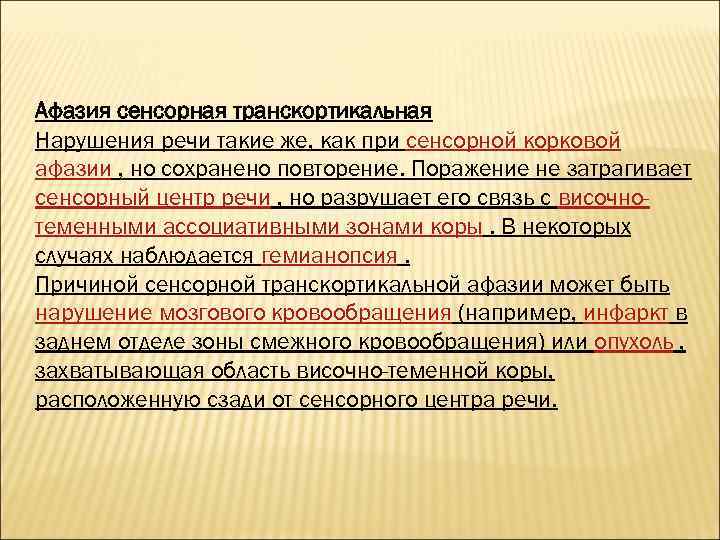 Афазия сенсорная транскортикальная
Нарушения речи такие же, как при сенсорной корковой афазии , но сохранено повторение. Поражение не затрагивает сенсорный центр речи , но разрушает его связь с височно-теменными ассоциативными зонами коры . В некоторых случаях наблюдается гемианопсия .
Причиной сенсорной транскортикальной афазии может быть нарушение мозгового кровообращения (например, инфаркт в заднем отделе зоны смежного кровообращения) или опухоль , захватывающая область височно-теменной коры, расположенную сзади от сенсорного центра речи.